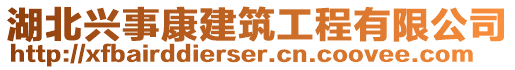 湖北兴事康建筑工程有限公司
http://xfbairddierser.cn.coovee.com